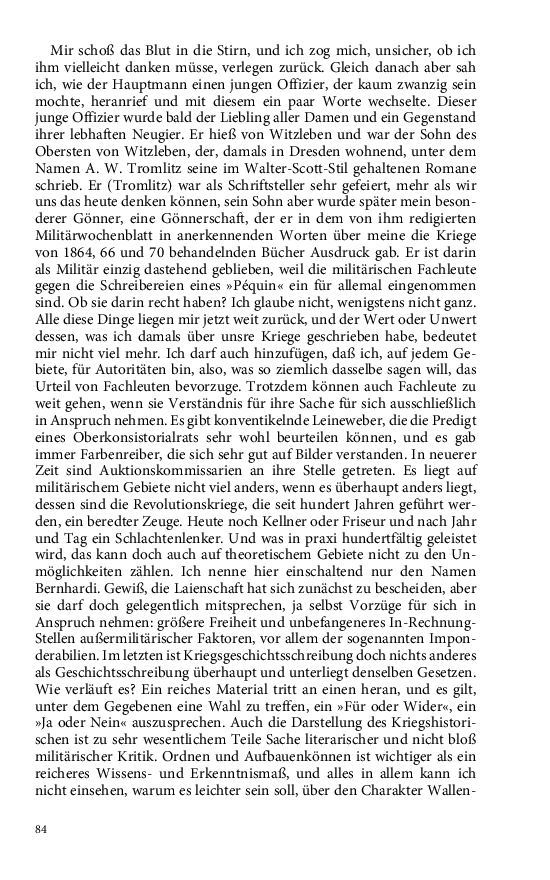 Mir schoß das Blut in die Stirn, und ich zog mich, unsicher, ob ich ihm vielleicht danken müsse, verlegen zurück. Gleich danach aber sah ich, wie der Hauptmann einen jungen Offizier, der kaum zwanzig sein mochte, heranrief und mit diesem ein paar Worte wechselte. Dieser junge Offizier wurde bald der Liebling aller Damen und ein Gegenstand ihrer lebhaften Neugier. Er hieß von Witzleben und war der Sohn des Obersten von Witzleben, der, damals in Dresden wohnend, unter dem Namen A. W. Tromlitz seine im Walter-Scott-Stil gehaltenen Romane schrieb. Er (Tromlitz) war als Schriftsteller sehr gefeiert, mehr als wir uns das heute denken können, sein Sohn aber wurde später mein besonderer Gönner, eine Gönnerschaft, der er in dem von ihm redigierten Militärwochenblatt in anerkennenden Worten über meine die Kriege von 1864, 66 und 70 behandelnden Bücher Ausdruck gab. Er ist darin als Militär einzig dastehend geblieben, weil die militärischen Fachleute gegen die Schreibereien eines »Péquin« ein für allemal eingenommen sind. Ob sie darin recht haben? Ich glaube nicht, wenigstens nicht ganz. Alle diese Dinge liegen mir jetzt weit zurück, und der Wert oder Unwert dessen, was ich damals über unsre Kriege geschrieben habe, bedeutet mir nicht viel mehr. Ich darf auch hinzufügen, daß ich, auf jedem Gebiete, für Autoritäten bin, also, was so ziemlich dasselbe sagen will, das Urteil von Fachleuten bevorzuge. Trotzdem können auch Fachleute zu weit gehen, wenn sie Verständnis für ihre Sache für sich ausschließlich in Anspruch nehmen. Es gibt konventikelnde Leineweber, die die Predigt eines Oberkonsistorialrats sehr wohl beurteilen können, und es gab immer Farbenreiber, die sich sehr gut auf Bilder verstanden. In neuerer Zeit sind Auktionskommissarien an ihre Stelle getreten. Es liegt auf militärischem Gebiete nicht viel anders, wenn es überhaupt anders liegt, dessen sind die Revolutionskriege, die seit hundert Jahren geführt werden, ein beredter Zeuge. Heute noch Kellner oder Friseur und nach Jahr und Tag ein Schlachtenlenker. Und was in praxi hundertfältig geleistet wird, das kann doch auch auf theoretischem Gebiete nicht zu den Unmöglichkeiten zählen. Ich nenne hier einschaltend nur den Namen Bernhardi. Gewiß, die Laienschaft hat sich zunächst zu bescheiden, aber sie darf doch gelegentlich mitsprechen, ja selbst Vorzüge für sich in Anspruch nehmen: größere Freiheit und unbefangeneres In-Rechnung-Stellen außermilitärischer Faktoren, vor allem der sogenannten Imponderabilien. Im letzten ist Kriegsgeschichtsschreibung doch nichts anderes als Geschichtsschreibung überhaupt und unterliegt denselben Gesetzen. Wie verläuft es? Ein reiches Material tritt an einen heran, und es gilt, unter dem Gegebenen eine Wahl zu treffen, ein »Für oder Wider«, ein »Ja oder Nein« auszusprechen. Auch die Darstellung des Kriegshistorischen ist zu sehr wesentlichem Teile Sache literarischer und nicht bloß militärischer Kritik. Ordnen und Aufbauenkönnen ist wichtiger als ein reicheres Wissens- und Erkenntnismaß, und alles in allem kann ich nicht einsehen, warum es leichter sein soll, über den Charakter Wallen-

84